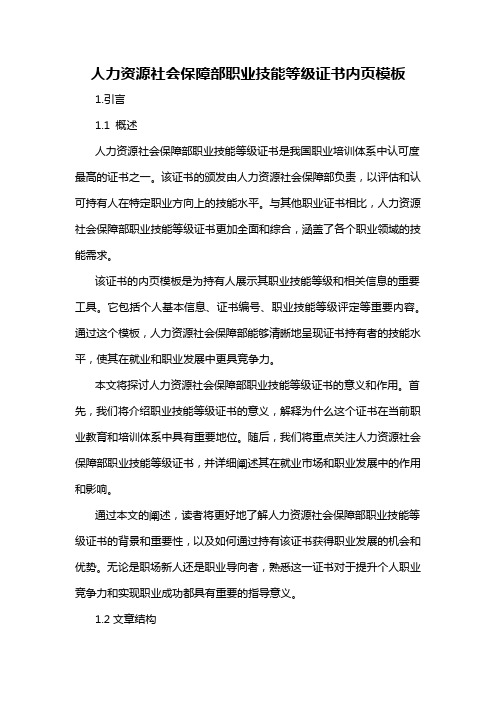 人力资源社会保障部职业技能等级证书内页模板

1.引言

1.1 概述

人力资源社会保障部职业技能等级证书是我国职业培训体系中认可度最高的证书之一。该证书的颁发由人力资源社会保障部负责，以评估和认可持有人在特定职业方向上的技能水平。与其他职业证书相比，人力资源社会保障部职业技能等级证书更加全面和综合，涵盖了各个职业领域的技能需求。

该证书的内页模板是为持有人展示其职业技能等级和相关信息的重要工具。它包括个人基本信息、证书编号、职业技能等级评定等重要内容。通过这个模板，人力资源社会保障部能够清晰地呈现证书持有者的技能水平，使其在就业和职业发展中更具竞争力。

本文将探讨人力资源社会保障部职业技能等级证书的意义和作用。首先，我们将介绍职业技能等级证书的意义，解释为什么这个证书在当前职业教育和培训体系中具有重要地位。随后，我们将重点关注人力资源社会保障部职业技能等级证书，并详细阐述其在就业市场和职业发展中的作用和影响。

通过本文的阐述，读者将更好地了解人力资源社会保障部职业技能等级证书的背景和重要性，以及如何通过持有该证书获得职业发展的机会和优势。无论是职场新人还是职业导向者，熟悉这一证书对于提升个人职业竞争力和实现职业成功都具有重要的指导意义。

1.2 文章结构